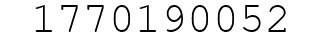 1770190052